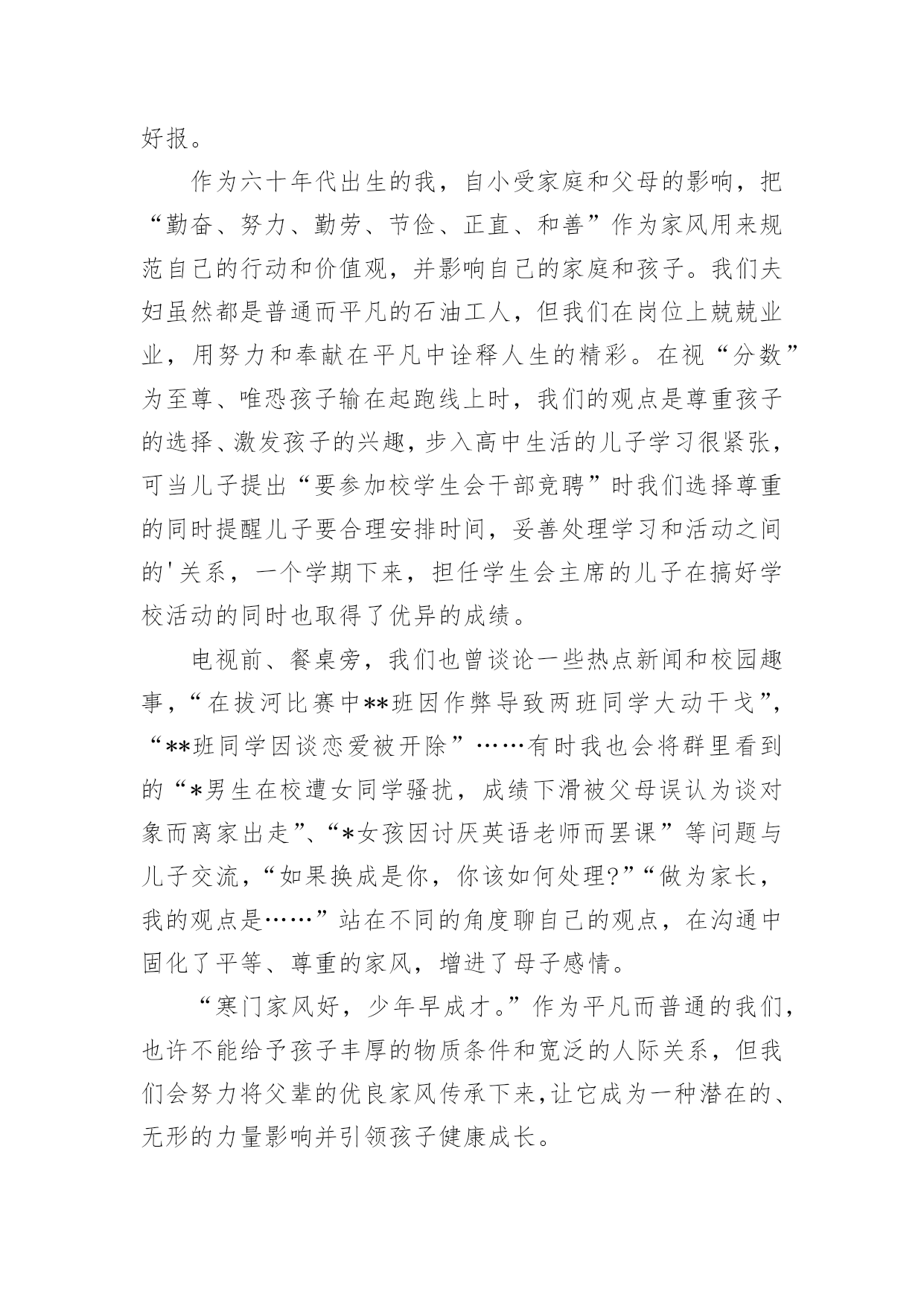 好报。

作为六十年代出生的我，自小受家庭和父母的影响，把“勤奋、努力、勤劳、节俭、正直、和善”作为家风用来规范自己的行动和价值观，并影响自己的家庭和孩子。我们夫妇虽然都是普通而平凡的石油工人，但我们在岗位上兢兢业业，用努力和奉献在平凡中诠释人生的精彩。在视“分数”为至尊、唯恐孩子输在起跑线上时，我们的观点是尊重孩子的选择、激发孩子的兴趣，步入高中生活的儿子学习很紧张，可当儿子提出“要参加校学生会干部竞聘”时我们选择尊重的同时提醒儿子要合理安排时间，妥善处理学习和活动之间的'关系，一个学期下来，担任学生会主席的儿子在搞好学校活动的同时也取得了优异的成绩。

电视前、餐桌旁，我们也曾谈论一些热点新闻和校园趣事，“在拔河比赛中**班因作弊导致两班同学大动干戈”，“**班同学因谈恋爱被开除”……有时我也会将群里看到的“*男生在校遭女同学骚扰，成绩下滑被父母误认为谈对象而离家出走”、“*女孩因讨厌英语老师而罢课”等问题与儿子交流，“如果换成是你，你该如何处理?”“做为家长，我的观点是……”站在不同的角度聊自己的观点，在沟通中固化了平等、尊重的家风，增进了母子感情。

“寒门家风好，少年早成才。”作为平凡而普通的我们，也许不能给予孩子丰厚的物质条件和宽泛的人际关系，但我们会努力将父辈的优良家风传承下来，让它成为一种潜在的、无形的力量影响并引领孩子健康成长。